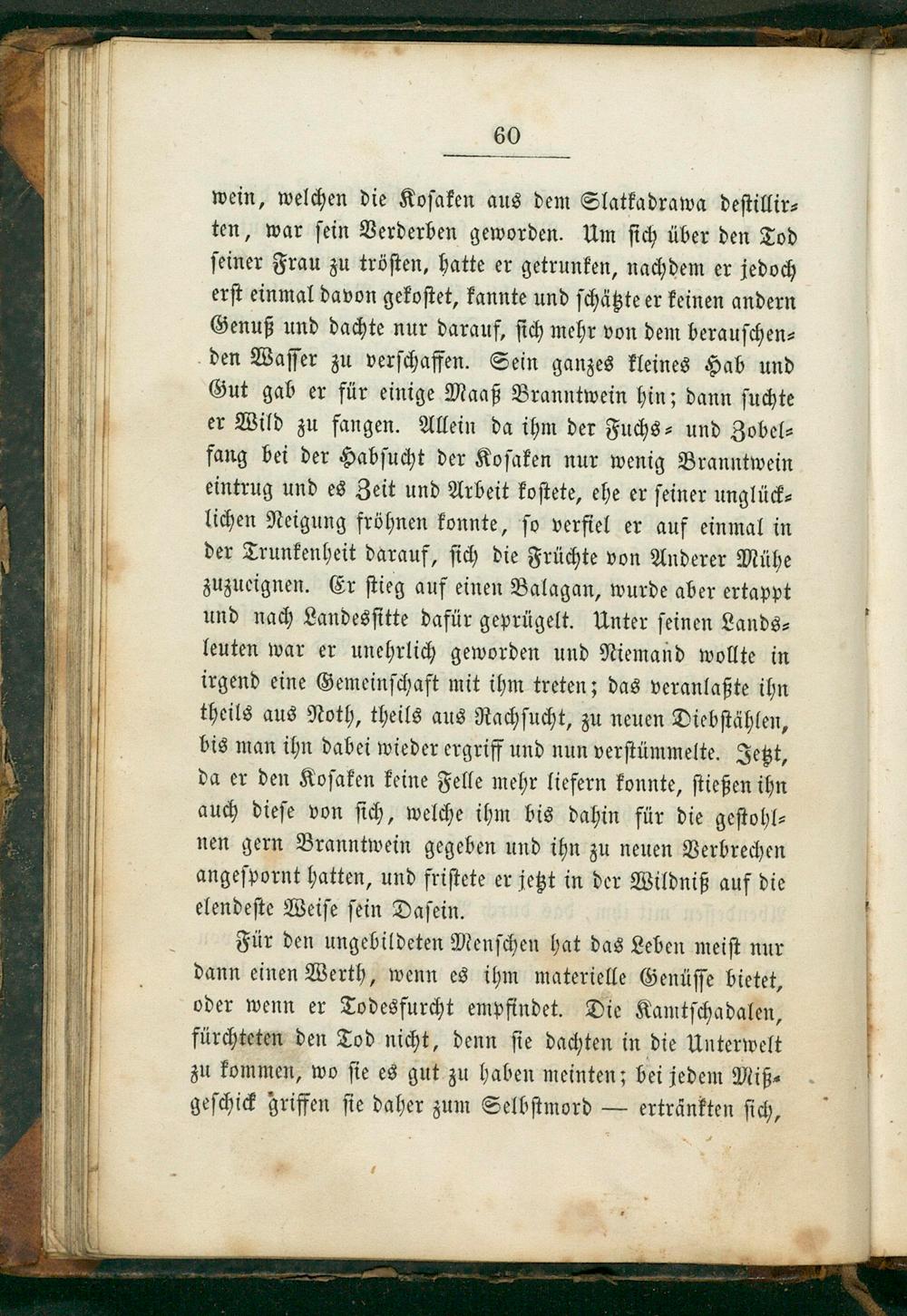 60

wein, welchen die Kosaken aus dem Slatkadrawa destillirten, war sein Verderben geworden. Um sich über den Tod seiner Frau zu trösten, hatte er getrunken, nachdem er jedoch erst einmal davon gekostet, kannte und schätzte er keinen andern Genuß und dachte nur darauf, sich mehr von dem berauschenden Wasser zu verschaffen. Sein ganzes kleines Hab und Gut gab er für einige Maaß Branntwein hin; dann suchte er Wild zu fangen. Allein da ihm der Fuchs- und Zobelfang bei der Habsucht der Kosaken nur wenig Branntwein eintrug und es Zeit und Arbeit kostete, ehe er seiner unglücklichen Neigung fröhnen konnte, so verfiel er auf einmal in der Trunkenheit darauf, sich die Früchte von Anderer Mühe zuzueignen. Er stieg auf einen Balagan, wurde aber ertappt und nach Landessitte dafür geprügelt. Unter seinen Landsleuten war er unehrlich geworden und Niemand wollte in irgend eine Gemeinschaft mit ihm treten; das veranlaßte ihn theils aus Noth, theils aus Rachsucht, zu neuen Diebstählen, bis man ihn dabei wieder ergriff und nun verstümmelte. Jetzt, da er den Kosaken keine Felle mehr liefern konnte, stießen ihn auch diese von sich, welche ihm bis dahin für die gestohlnen gern Branntwein gegeben und ihn zu neuen Verbrechen angespornt hatten, und fristete er jetzt in der Wildniß auf die elendeste Weise sein Dasein.

Für den ungebildeten Menschen hat das Leben meist nur dann einen Werth, wenn es ihm materielle Genüsse bietet, oder wenn er Todesfurcht empfindet. Die Kamtschadalen, fürchteten den Tod nicht, denn sie dachten in die Unterwelt zu kommen, wo sie es gut zu haben meinten; bei jedem Mißgeschick griffen sie daher zum Selbstmord — ertränkten sich,